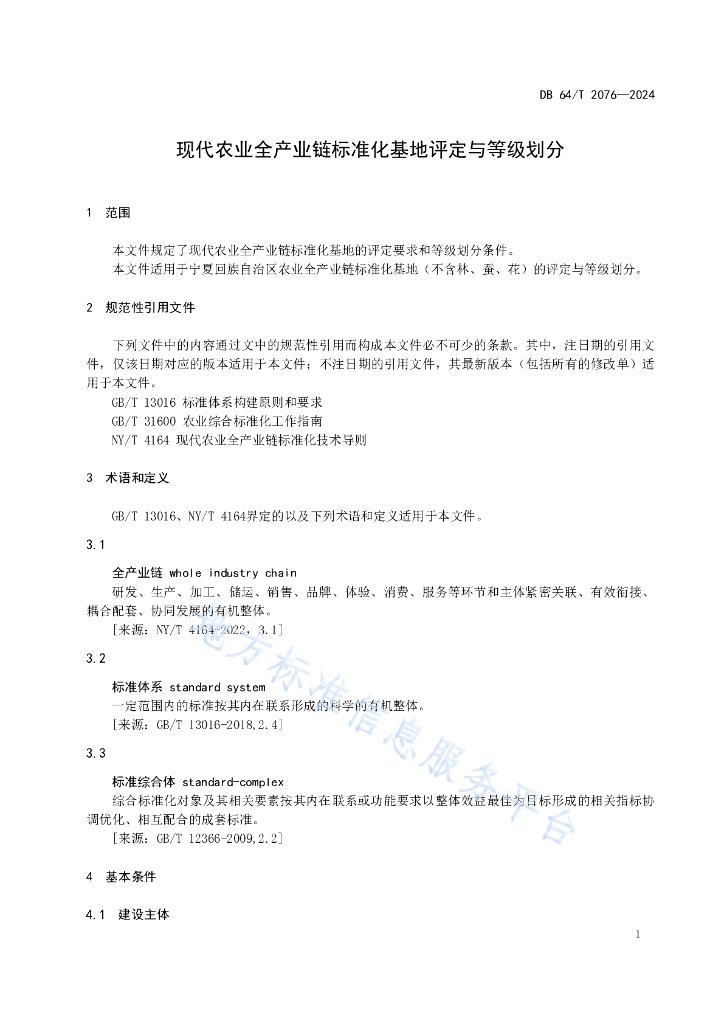 DB 64/T 2076—2024

现代农业全产业链标准化基地评定与等级划分

1 范围

本文件规定了现代农业全产业链标准化基地的评定要求和等级划分条件。

本文件适用于宁夏回族自治区农业全产业链标准化基地（不含林、蚕、花）的评定与等级划分。

2 规范性引用文件

下列文件中的内容通过文中的规范性引用而构成本文件必不可少的条款。其中，注日期的引用文件，仅该日期对应的版本适用于本文件；不注日期的引用文件，其最新版本（包括所有的修改单）适用于本文件。

GB/T 13016 标准体系构建原则和要求

GB/T 31600 农业综合标准化工作指南

NY/T 4164 现代农业全产业链标准化技术导则

3 术语和定义

GB/T 13016、NY/T 4164界定的以及下列术语和定义适用于本文件。

3.1

全产业链 whole industry chain

研发、生产、加工、储运、销售、品牌、体验、消费、服务等环节和主体紧密关联、有效衔接、耦合配套、协同发展的有机整体。

[来源：NY/T 4164-2022，3.1]

3.2

标准体系 standard system

一定范围内的标准按其内在联系形成的科学的有机整体。

[来源：GB/T 13016-2018,2.4]

3.3

标准综合体 standard-complex

综合标准化对象及其相关要素按其内在联系或功能要求以整体效益最佳为目标形成的相关指标协调优化、相互配合的成套标准。

[来源：GB/T 12366-2009,2.2]

4 基本条件

4.1 建设主体

1

地方标准信息服务平台